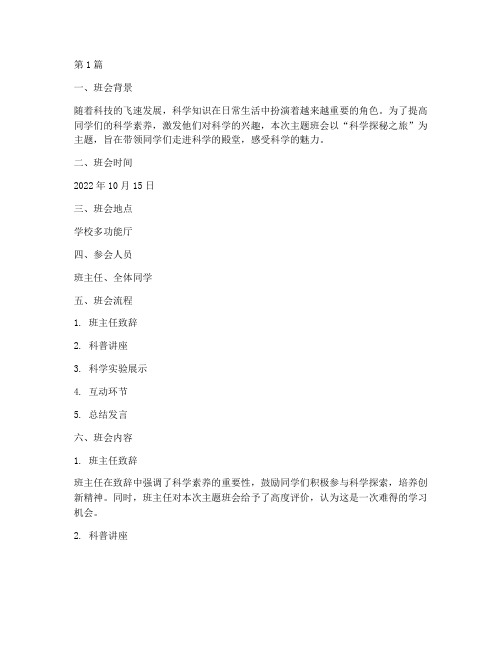 第1篇

一、班会背景

随着科技的飞速发展，科学知识在日常生活中扮演着越来越重要的角色。为了提高同学们的科学素养，激发他们对科学的兴趣，本次主题班会以“科学探秘之旅”为主题，旨在带领同学们走进科学的殿堂，感受科学的魅力。

二、班会时间

2022年10月15日

三、班会地点

学校多功能厅

四、参会人员

班主任、全体同学

五、班会流程

1. 班主任致辞

2. 科普讲座

3. 科学实验展示

4. 互动环节

5. 总结发言

六、班会内容

1. 班主任致辞

班主任在致辞中强调了科学素养的重要性，鼓励同学们积极参与科学探索，培养创新精神。同时，班主任对本次主题班会给予了高度评价，认为这是一次难得的学习机会。

2. 科普讲座